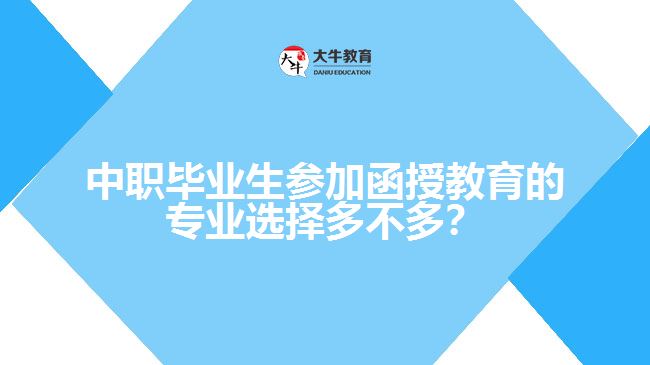 大牛
大牛教育
DANIU EDUCATION

中职毕业生参加函授教育的专业选择多不多?